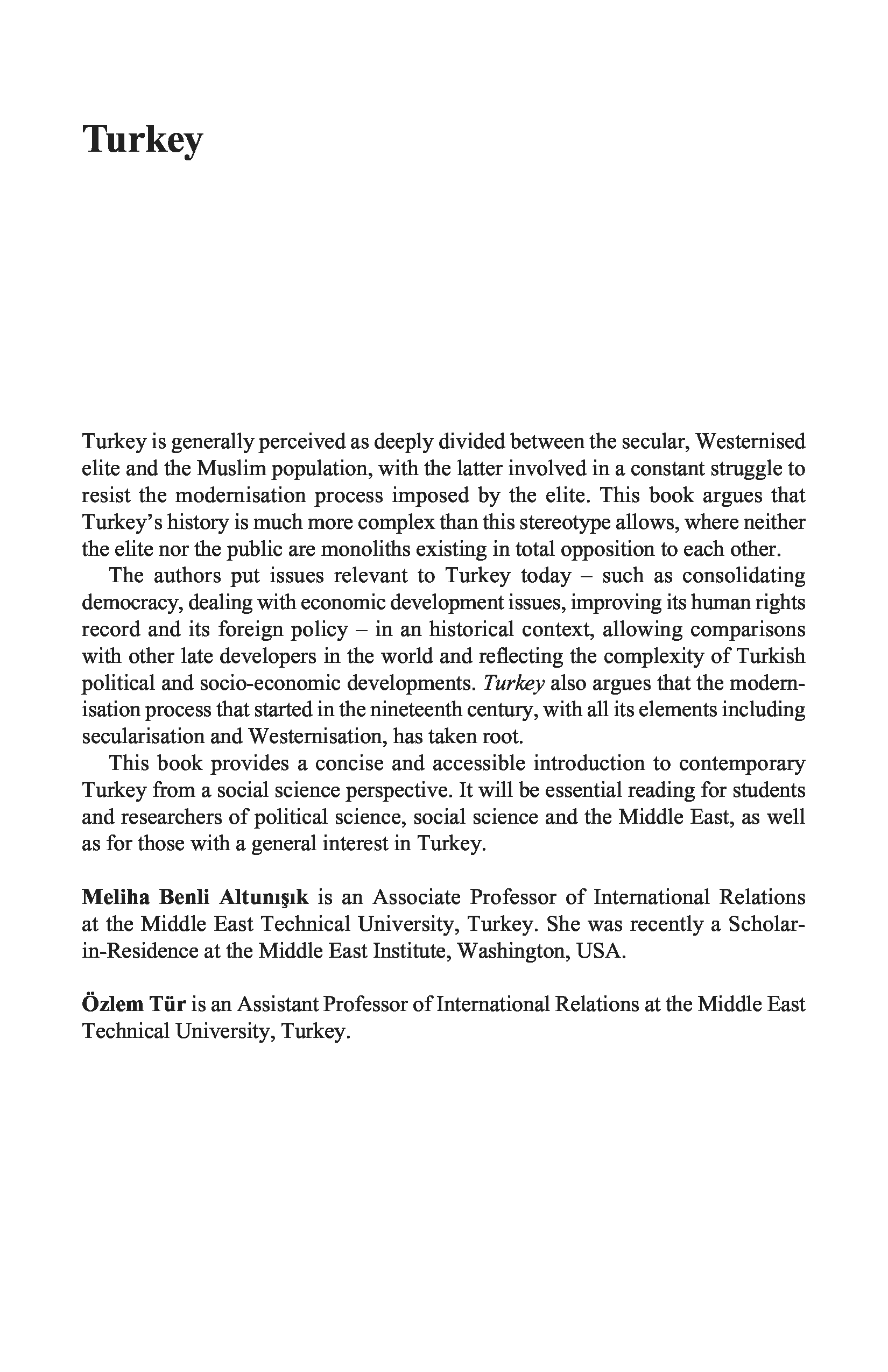 Turkey

Turkey is generally perceived as deeply divided between the secular, Westernised elite and the Muslim population, with the latter involved in a constant struggle to resist the modernisation process imposed by the elite. This book argues that Turkey's history is much more complex than this stereotype allows, where neither the elite nor the public are monoliths existing in total opposition to each other.

The authors put issues relevant to Turkey today – such as consolidating democracy, dealing with economic development issues, improving its human rights record and its foreign policy – in an historical context, allowing comparisons with other late developers in the world and reflecting the complexity of Turkish political and socio-economic developments. Turkey also argues that the modernisation process that started in the nineteenth century, with all its elements including secularisation and Westernisation, has taken root.

This book provides a concise and accessible introduction to contemporary Turkey from a social science perspective. It will be essential reading for students and researchers of political science, social science and the Middle East, as well as for those with a general interest in Turkey.

Meliha Benli Altunışık is an Associate Professor of International Relations at the Middle East Technical University, Turkey. She was recently a Scholar-in-Residence at the Middle East Institute, Washington, USA.

Özlem Tür is an Assistant Professor of International Relations at the Middle East Technical University, Turkey.